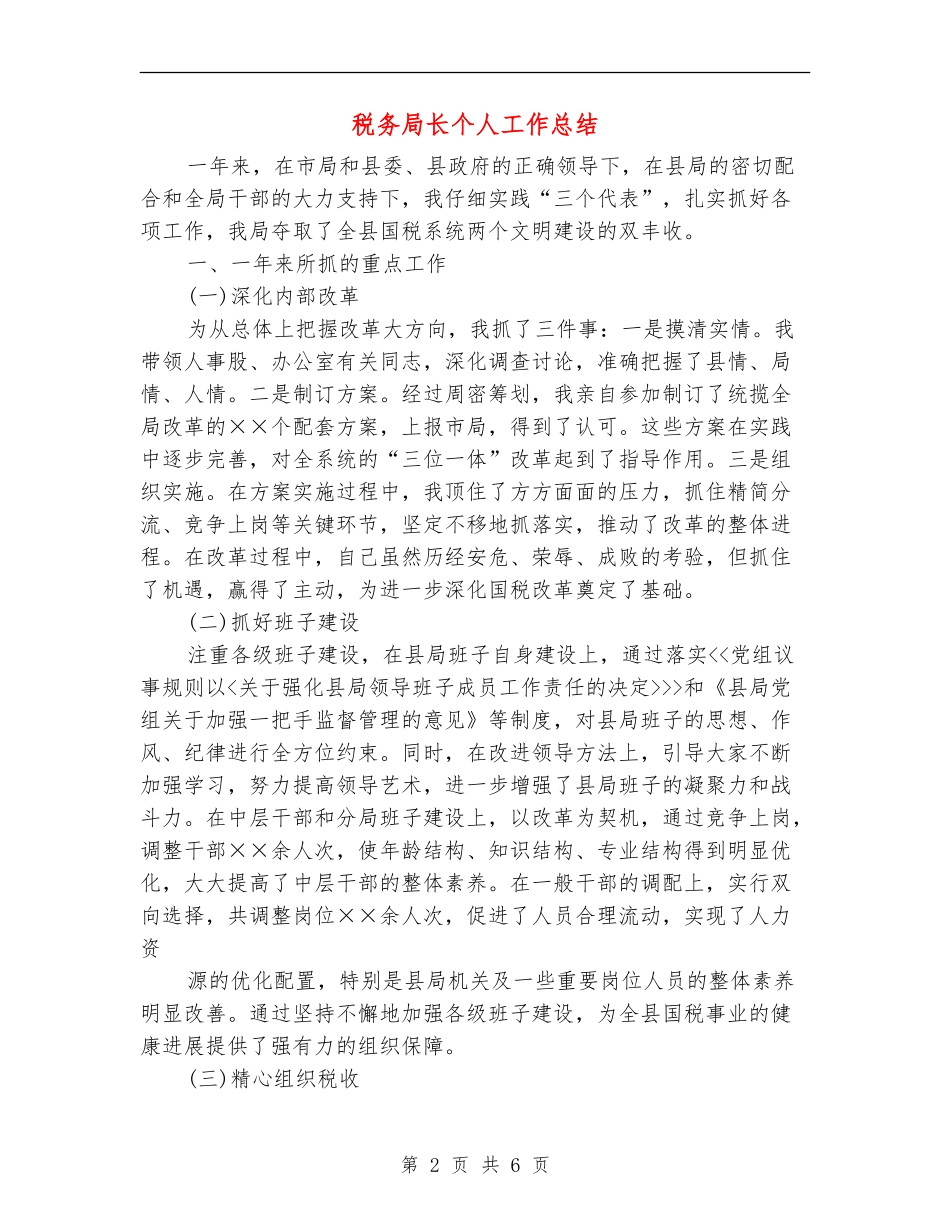 税务局长个人工作总结

一年来，在市局和县委、县政府的正确领导下，在县局的密切配合和全局干部的大力支持下，我仔细实践“三个代表”，扎实抓好各项工作，我局夺取了全县国税系统两个文明建设的双丰收。

一、一年来所抓的重点工作

(一)深化内部改革

为从总体上把握改革大方向，我抓了三件事：一是摸清实情。我带领人事股、办公室有关同志，深化调查讨论，准确把握了县情、局情、人情。二是制订方案。经过周密筹划，我亲自参加制订了统揽全局改革的××个配套方案，上报市局，得到了认可。这些方案在实践中逐步完善，对全系统的“三位一体”改革起到了指导作用。三是组织实施。在方案实施过程中，我顶住了方方面面的压力，抓住精简分流、竞争上岗等关键环节，坚定不移地抓落实，推动了改革的整体进程。在改革过程中，自己虽然历经安危、荣辱、成败的考验，但抓住了机遇，赢得了主动，为进一步深化国税改革奠定了基础。

(二)抓好班子建设

注重各级班子建设，在县局班子自身建设上，通过落实<<党组议事规则以<关于强化县局领导班子成员工作责任的决定>>>和《县局党组关于加强一把手监督管理的意见》等制度，对县局班子的思想、作风、纪律进行全方位约束。同时，在改进领导方法上，引导大家不断加强学习，努力提高领导艺术，进一步增强了县局班子的凝聚力和战斗力。在中层干部和分局班子建设上，以改革为契机，通过竞争上岗，调整干部××余人次，使年龄结构、知识结构、专业结构得到明显优化，大大提高了中层干部的整体素养。在一般干部的调配上，实行双向选择，共调整岗位××余人次，促进了人员合理流动，实现了人力资

源的优化配置，特别是县局机关及一些重要岗位人员的整体素养明显改善。通过坚持不懈地加强各级班子建设，为全县国税事业的健康进展提供了强有力的组织保障。

(三)精心组织税收

第 2 页 共 6 页